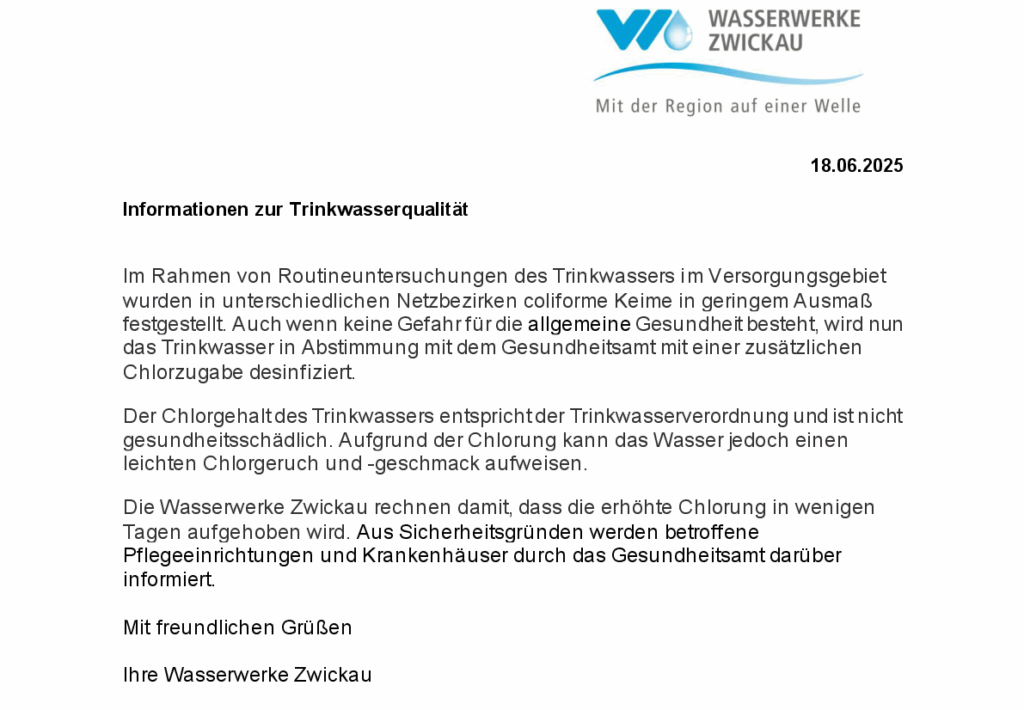 WASSERWERKE ZWICKAU

Mit der Region auf einer Welle

18.06.2025

Informationen zur Trinkwasserqualität

Im Rahmen von Routineuntersuchungen des Trinkwassers im Versorgungsgebiet wurden in unterschiedlichen Netzbezirken coliforme Keime in geringem Ausmaß festgestellt. Auch wenn keine Gefahr für die allgemeine Gesundheit besteht, wird nun das Trinkwasser in Abstimmung mit dem Gesundheitsamt mit einer zusätzlichen Chlorzugabe desinfiziert.

Der Chlorgehalt des Trinkwassers entspricht der Trinkwasserverordnung und ist nicht gesundheitsschädlich. Aufgrund der Chlorung kann das Wasser jedoch einen leichten Chlorgeruch und -geschmack aufweisen.

Die Wasserwerke Zwickau rechnen damit, dass die erhöhte Chlorung in wenigen Tagen aufgehoben wird. Aus Sicherheitsgründen werden betroffene Pflegeeinrichtungen und Krankenhäuser durch das Gesundheitsamt darüber informiert.

Mit freundlichen Grüßen

Ihre Wasserwerke Zwickau